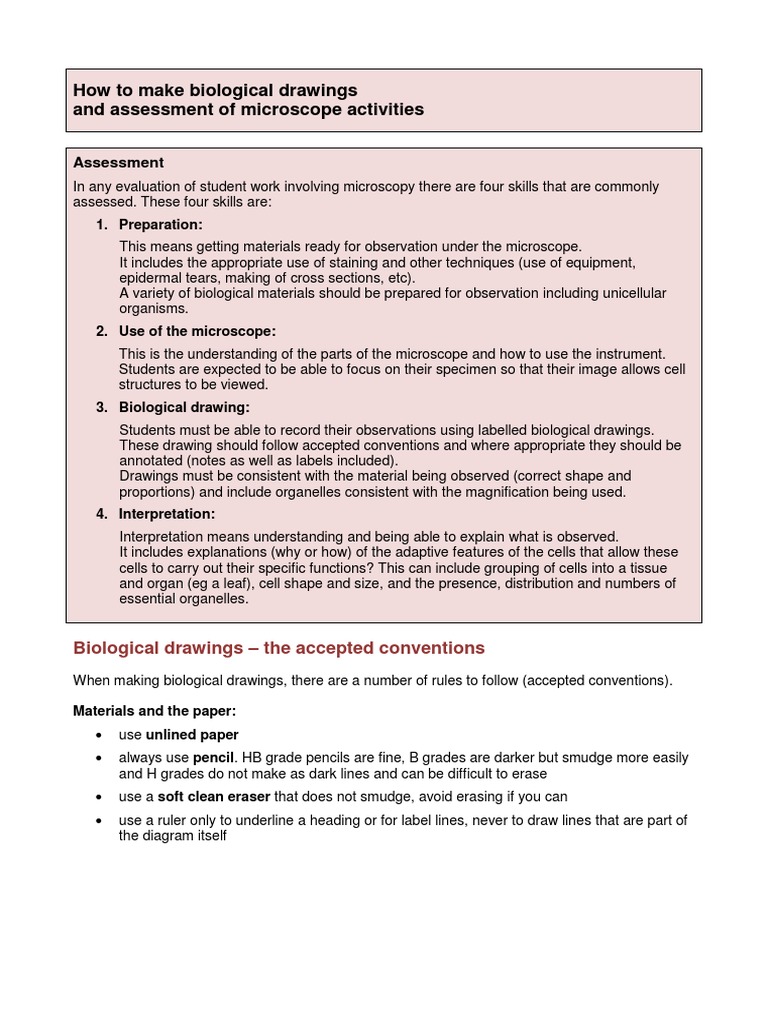 How to make biological drawings
and assessment of microscope activities

Assessment

In any evaluation of student work involving microscopy there are four skills that are commonly assessed. These four skills are:

1. Preparation:

This means getting materials ready for observation under the microscope.
It includes the appropriate use of staining and other techniques (use of equipment, epidermal tears, making of cross sections, etc).
A variety of biological materials should be prepared for observation including unicellular organisms.

2. Use of the microscope:

This is the understanding of the parts of the microscope and how to use the instrument. Students are expected to be able to focus on their specimen so that their image allows cell structures to be viewed.

3. Biological drawing:

Students must be able to record their observations using labelled biological drawings. These drawing should follow accepted conventions and where appropriate they should be annotated (notes as well as labels included).
Drawings must be consistent with the material being observed (correct shape and proportions) and include organelles consistent with the magnification being used.

4. Interpretation:

Interpretation means understanding and being able to explain what is observed.
It includes explanations (why or how) of the adaptive features of the cells that allow these cells to carry out their specific functions? This can include grouping of cells into a tissue and organ (eg a leaf), cell shape and size, and the presence, distribution and numbers of essential organelles.

Biological drawings – the accepted conventions

When making biological drawings, there are a number of rules to follow (accepted conventions).

Materials and the paper:

• use unlined paper
• always use pencil. HB grade pencils are fine, B grades are darker but smudge more easily and H grades do not make as dark lines and can be difficult to erase
• use a soft clean eraser that does not smudge, avoid erasing if you can
• use a ruler only to underline a heading or for label lines, never to draw lines that are part of the diagram itself